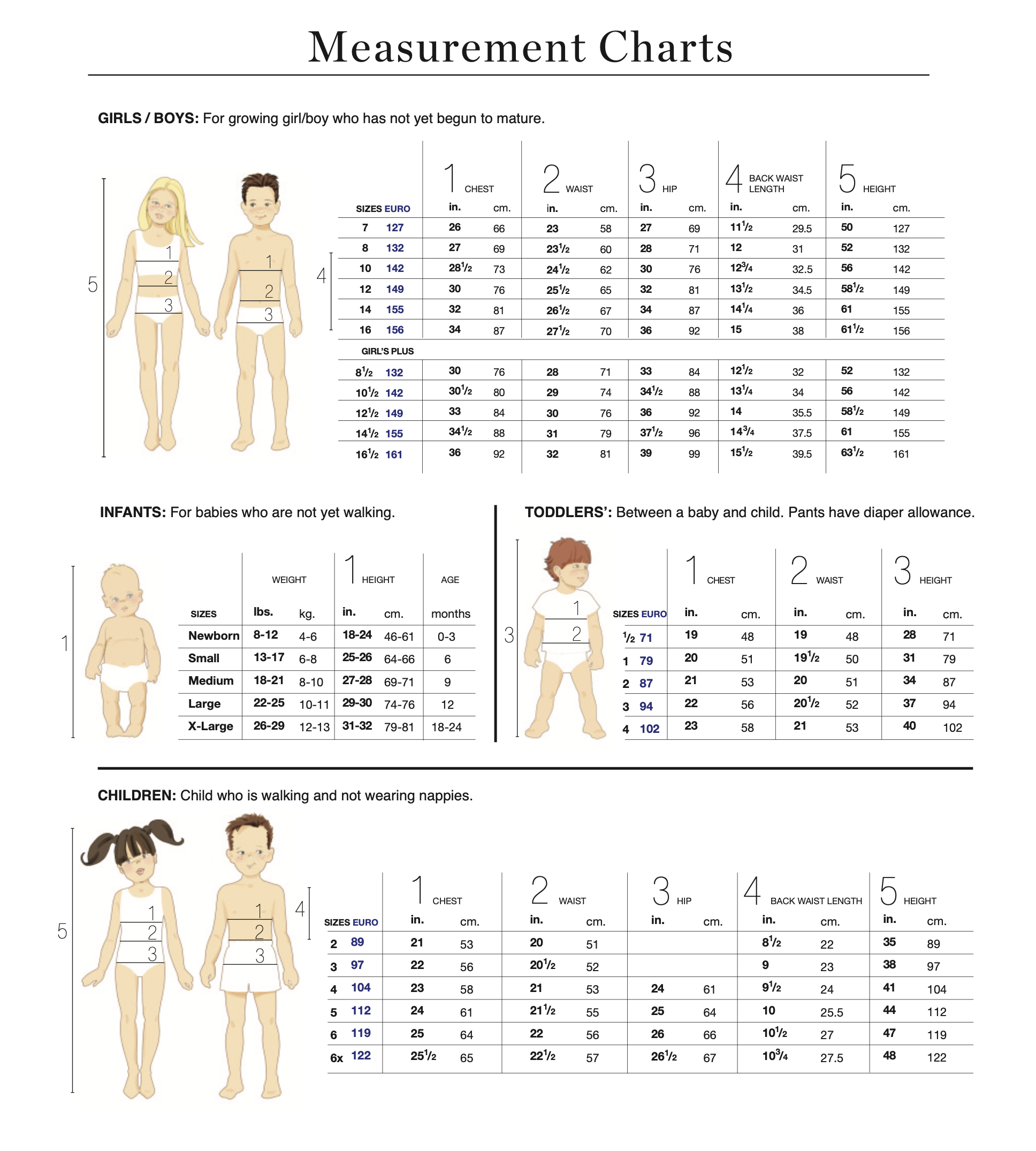 Measurement Charts

**GIRLS / BOYS:** For growing girl/boy who has not yet begun to mature.

5 1 2 3 1 2 3 4

| SIZES | EURO | 1 CHEST in. | cm. | 2 WAIST in. | cm. | 3 HIP in. | cm. | 4 BACK WAIST LENGTH in. | cm. | 5 HEIGHT in. | cm. |
|---|---|---|---|---|---|---|---|---|---|---|---|
| 7 | 127 | 26 | 66 | 23 | 58 | 27 | 69 | $11\frac{1}{2}$ | 29.5 | 50 | 127 |
| 8 | 132 | 27 | 69 | $23\frac{1}{2}$ | 60 | 28 | 71 | 12 | 31 | 52 | 132 |
| 10 | 142 | $28\frac{1}{2}$ | 73 | $24\frac{1}{2}$ | 62 | 30 | 76 | $12\frac{3}{4}$ | 32.5 | 56 | 142 |
| 12 | 149 | 30 | 76 | $25\frac{1}{2}$ | 65 | 32 | 81 | $13\frac{1}{2}$ | 34.5 | $58\frac{1}{2}$ | 149 |
| 14 | 155 | 32 | 81 | $26\frac{1}{2}$ | 67 | 34 | 87 | $14\frac{1}{4}$ | 36 | 61 | 155 |
| 16 | 156 | 34 | 87 | $27\frac{1}{2}$ | 70 | 36 | 92 | 15 | 38 | $61\frac{1}{2}$ | 156 |
| GIRL'S PLUS | | | | | | | | | | | |
| $8\frac{1}{2}$ | 132 | 30 | 76 | 28 | 71 | 33 | 84 | $12\frac{1}{2}$ | 32 | 52 | 132 |
| $10\frac{1}{2}$ | 142 | $30\frac{1}{2}$ | 80 | 29 | 74 | $34\frac{1}{2}$ | 88 | $13\frac{1}{4}$ | 34 | 56 | 142 |
| $12\frac{1}{2}$ | 149 | 33 | 84 | 30 | 76 | 36 | 92 | 14 | 35.5 | $58\frac{1}{2}$ | 149 |
| $14\frac{1}{2}$ | 155 | $34\frac{1}{2}$ | 88 | 31 | 79 | $37\frac{1}{2}$ | 96 | $14\frac{3}{4}$ | 37.5 | 61 | 155 |
| $16\frac{1}{2}$ | 161 | 36 | 92 | 32 | 81 | 39 | 99 | $15\frac{1}{2}$ | 39.5 | $63\frac{1}{2}$ | 161 |

**INFANTS:** For babies who are not yet walking.

1

| SIZES | WEIGHT lbs. | kg. | 1 HEIGHT in. | cm. | AGE months |
|---|---|---|---|---|---|
| Newborn | 8-12 | 4-6 | 18-24 | 46-61 | 0-3 |
| Small | 13-17 | 6-8 | 25-26 | 64-66 | 6 |
| Medium | 18-21 | 8-10 | 27-28 | 69-71 | 9 |
| Large | 22-25 | 10-11 | 29-30 | 74-76 | 12 |
| X-Large | 26-29 | 12-13 | 31-32 | 79-81 | 18-24 |

**TODDLERS':** Between a baby and child. Pants have diaper allowance.

3 1 2

| SIZES | EURO | 1 CHEST in. | cm. | 2 WAIST in. | cm. | 3 HEIGHT in. | cm. |
|---|---|---|---|---|---|---|---|
| $\frac{1}{2}$ | 71 | 19 | 48 | 19 | 48 | 28 | 71 |
| 1 | 79 | 20 | 51 | $19\frac{1}{2}$ | 50 | 31 | 79 |
| 2 | 87 | 21 | 53 | 20 | 51 | 34 | 87 |
| 3 | 94 | 22 | 56 | $20\frac{1}{2}$ | 52 | 37 | 94 |
| 4 | 102 | 23 | 58 | 21 | 53 | 40 | 102 |

**CHILDREN:** Child who is walking and not wearing nappies.

5 1 2 3 1 2 3 4

| SIZES | EURO | 1 CHEST in. | cm. | 2 WAIST in. | cm. | 3 HIP in. | cm. | 4 BACK WAIST LENGTH in. | cm. | 5 HEIGHT in. | cm. |
|---|---|---|---|---|---|---|---|---|---|---|---|
| 2 | 89 | 21 | 53 | 20 | 51 | | | $8\frac{1}{2}$ | 22 | 35 | 89 |
| 3 | 97 | 22 | 56 | $20\frac{1}{2}$ | 52 | | | 9 | 23 | 38 | 97 |
| 4 | 104 | 23 | 58 | 21 | 53 | 24 | 61 | $9\frac{1}{2}$ | 24 | 41 | 104 |
| 5 | 112 | 24 | 61 | $21\frac{1}{2}$ | 55 | 25 | 64 | 10 | 25.5 | 44 | 112 |
| 6 | 119 | 25 | 64 | 22 | 56 | 26 | 66 | $10\frac{1}{2}$ | 27 | 47 | 119 |
| 6x | 122 | $25\frac{1}{2}$ | 65 | $22\frac{1}{2}$ | 57 | $26\frac{1}{2}$ | 67 | $10\frac{3}{4}$ | 27.5 | 48 | 122 |